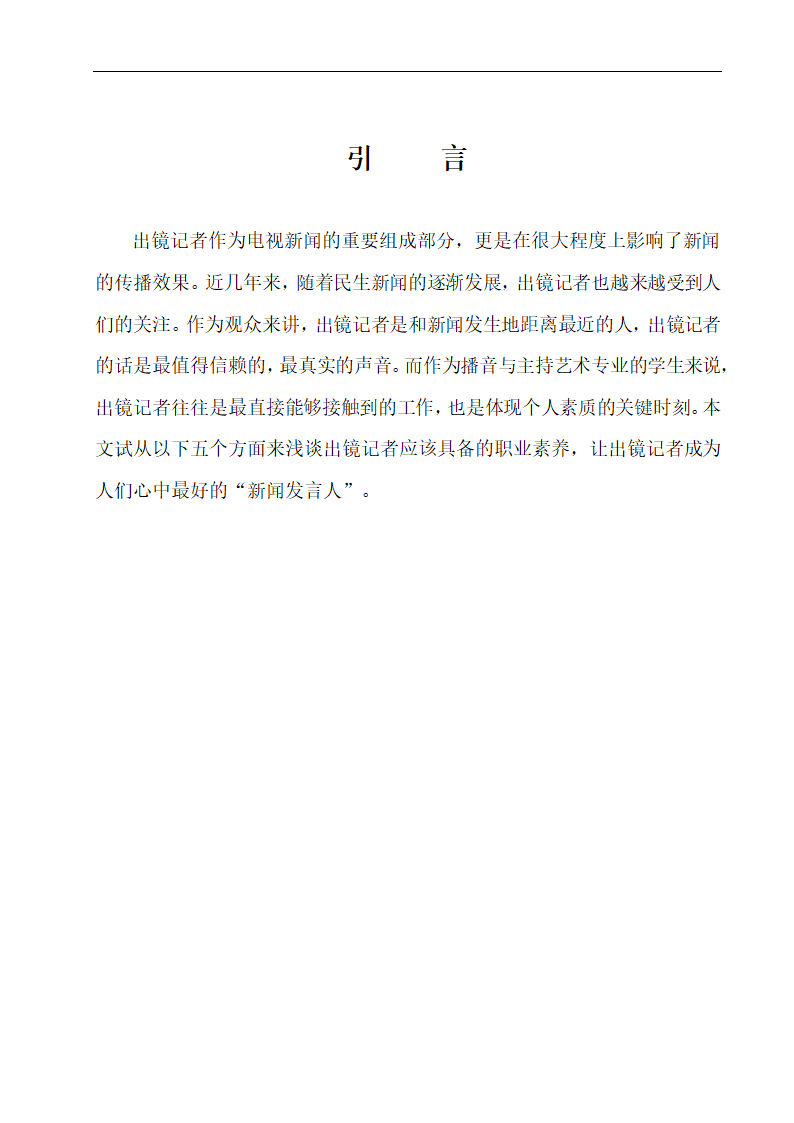 引　言

出镜记者作为电视新闻的重要组成部分，更是在很大程度上影响了新闻的传播效果。近几年来，随着民生新闻的逐渐发展，出镜记者也越来越受到人们的关注。作为观众来讲，出镜记者是和新闻发生地距离最近的人，出镜记者的话是最值得信赖的，最真实的声音。而作为播音与主持艺术专业的学生来说，出镜记者往往是最直接能够接触到的工作，也是体现个人素质的关键时刻。本文试从以下五个方面来浅谈出镜记者应该具备的职业素养，让出镜记者成为人们心中最好的“新闻发言人”。